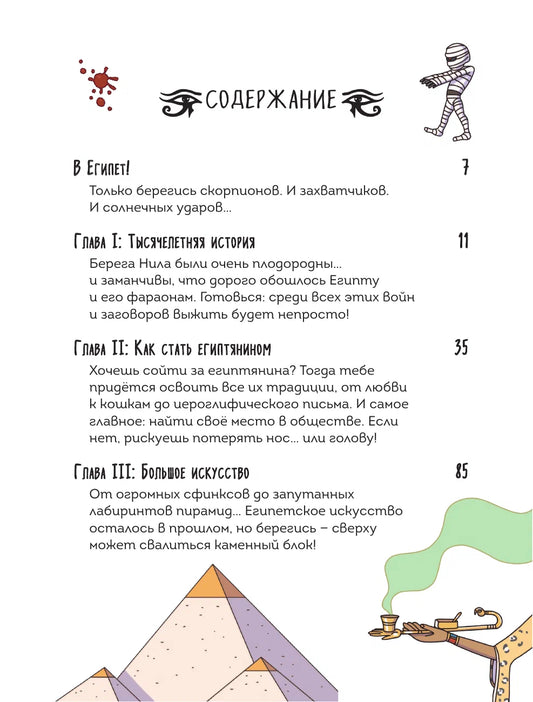 СОДЕРЖАНИЕ

В Египет! 7

Только берегись скорпионов. И захватчиков. И солнечных ударов...

Глава I: Тысячелетняя история 11

Берега Нила были очень плодородны... и заманчивы, что дорого обошлось Египту и его фараонам. Готовься: среди всех этих войн и заговоров выжить будет непросто!

Глава II: Как стать египтянином 35

Хочешь сойти за египтянина? Тогда тебе придётся освоить все их традиции, от любви к кошкам до иероглифического письма. И самое главное: найти своё место в обществе. Если нет, рискуешь потерять нос... или голову!

Глава III: Большое искусство 85

От огромных сфинксов до запутанных лабиринтов пирамид... Египетское искусство осталось в прошлом, но берегись – сверху может свалиться каменный блок!